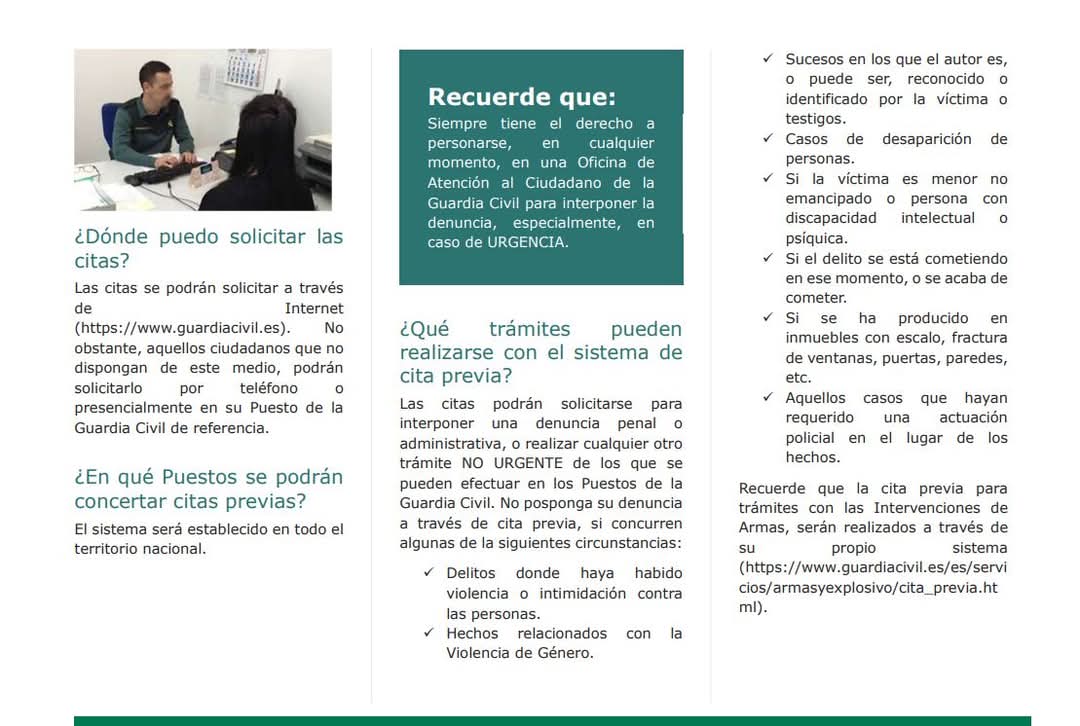 ¿Dónde puedo solicitar las citas?

Las citas se podrán solicitar a través de Internet (https://www.guardiacivil.es). No obstante, aquellos ciudadanos que no dispongan de este medio, podrán solicitarlo por teléfono o presencialmente en su Puesto de la Guardia Civil de referencia.

¿En qué Puestos se podrán concertar citas previas?

El sistema será establecido en todo el territorio nacional.

Recuerde que:

Siempre tiene el derecho a personarse, en cualquier momento, en una Oficina de Atención al Ciudadano de la Guardia Civil para interponer la denuncia, especialmente, en caso de URGENCIA.

¿Qué trámites pueden realizarse con el sistema de cita previa?

Las citas podrán solicitarse para interponer una denuncia penal o administrativa, o realizar cualquier otro trámite NO URGENTE de los que se pueden efectuar en los Puestos de la Guardia Civil. No posponga su denuncia a través de cita previa, si concurren algunas de la siguientes circunstancias:

✓ Delitos donde haya habido violencia o intimidación contra las personas.
✓ Hechos relacionados con la Violencia de Género.
✓ Sucesos en los que el autor es, o puede ser, reconocido o identificado por la víctima o testigos.
✓ Casos de desaparición de personas.
✓ Si la víctima es menor no emancipado o persona con discapacidad intelectual o psíquica.
✓ Si el delito se está cometiendo en ese momento, o se acaba de cometer.
✓ Si se ha producido en inmuebles con escalo, fractura de ventanas, puertas, paredes, etc.
✓ Aquellos casos que hayan requerido una actuación policial en el lugar de los hechos.

Recuerde que la cita previa para trámites con las Intervenciones de Armas, serán realizados a través de su propio sistema (https://www.guardiacivil.es/es/servicios/armasyexplosivo/cita_previa.html).